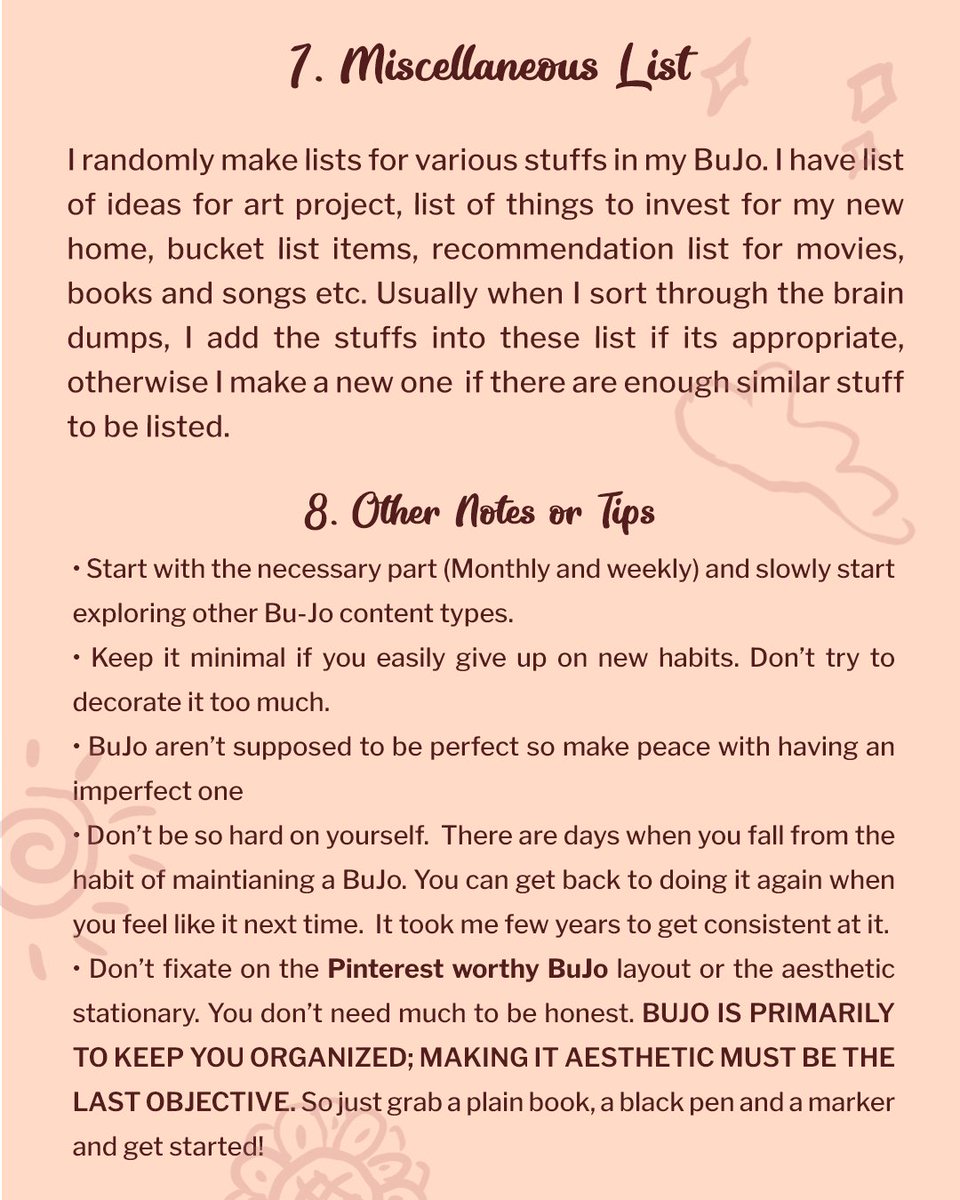 7. Miscellaneous List

I randomly make lists for various stuffs in my BuJo. I have list of ideas for art project, list of things to invest for my new home, bucket list items, recommendation list for movies, books and songs etc. Usually when I sort through the brain dumps, I add the stuffs into these list if its appropriate, otherwise I make a new one if there are enough similar stuff to be listed.

8. Other Notes or Tips

• Start with the necessary part (Monthly and weekly) and slowly start exploring other Bu-Jo content types.
• Keep it minimal if you easily give up on new habits. Don't try to decorate it too much.
• BuJo aren't supposed to be perfect so make peace with having an imperfect one
• Don't be so hard on yourself. There are days when you fall from the habit of maintianing a BuJo. You can get back to doing it again when you feel like it next time. It took me few years to get consistent at it.
• Don't fixate on the Pinterest worthy BuJo layout or the aesthetic stationary. You don't need much to be honest. BUJO IS PRIMARILY TO KEEP YOU ORGANIZED; MAKING IT AESTHETIC MUST BE THE LAST OBJECTIVE. So just grab a plain book, a black pen and a marker and get started!